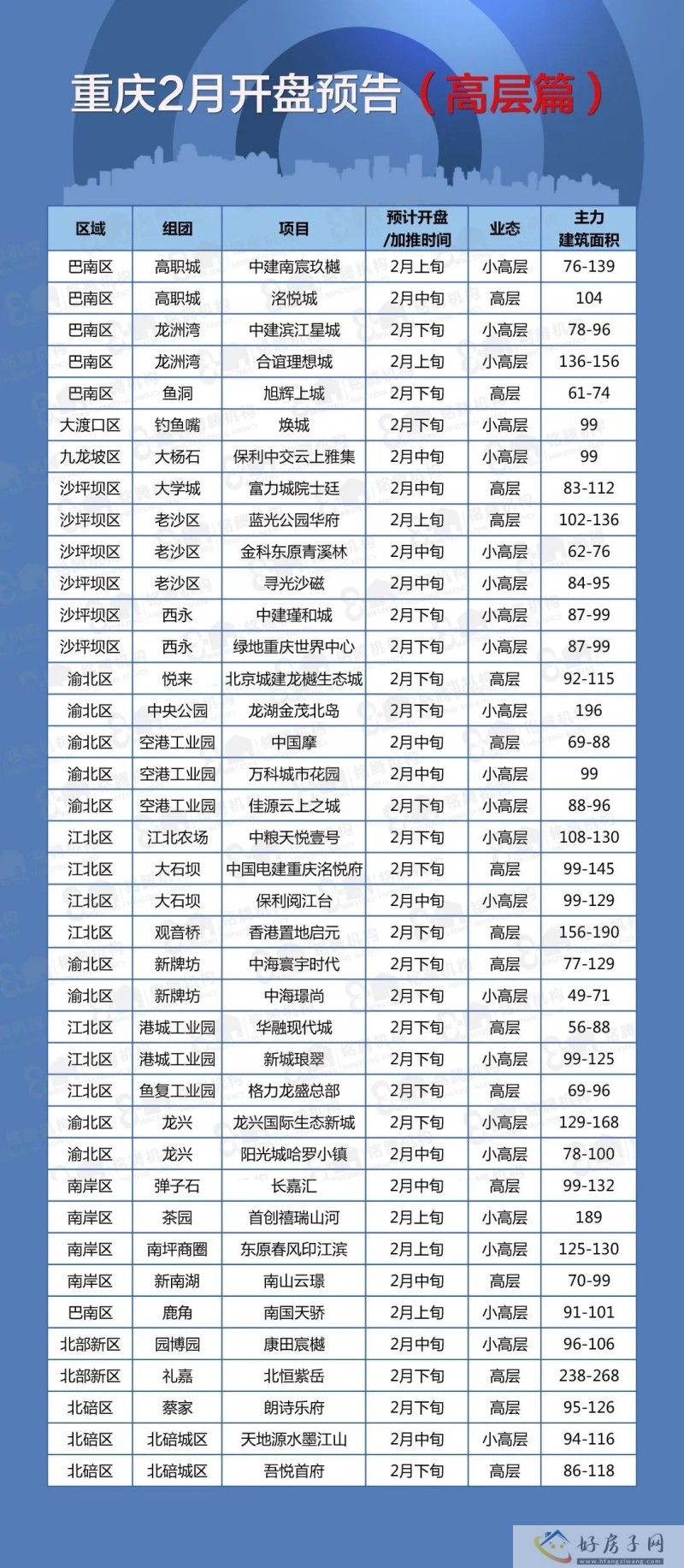 重庆2月开盘预告（高层篇）

| 区域 | 组团 | 项目 | 预计开盘/加推时间 | 业态 | 主力建筑面积 |
|---|---|---|---|---|---|
| 巴南区 | 高职城 | 中建南宸玖樾 | 2月上旬 | 小高层 | 76-139 |
| 巴南区 | 高职城 | 洺悦城 | 2月中旬 | 高层 | 104 |
| 巴南区 | 龙洲湾 | 中建滨江星城 | 2月下旬 | 小高层 | 78-96 |
| 巴南区 | 龙洲湾 | 合谊理想城 | 2月上旬 | 小高层 | 136-156 |
| 巴南区 | 鱼洞 | 旭辉上城 | 2月下旬 | 高层 | 61-74 |
| 大渡口区 | 钓鱼嘴 | 焕城 | 2月下旬 | 小高层 | 99 |
| 九龙坡区 | 大杨石 | 保利中交云上雅集 | 2月中旬 | 小高层 | 99 |
| 沙坪坝区 | 大学城 | 富力城院士廷 | 2月中旬 | 高层 | 83-112 |
| 沙坪坝区 | 老沙区 | 蓝光公园华府 | 2月上旬 | 高层 | 102-136 |
| 沙坪坝区 | 老沙区 | 金科东原青溪林 | 2月中旬 | 小高层 | 62-76 |
| 沙坪坝区 | 老沙区 | 寻光沙磁 | 2月中旬 | 小高层 | 84-95 |
| 沙坪坝区 | 西永 | 中建瑾和城 | 2月下旬 | 小高层 | 87-99 |
| 沙坪坝区 | 西永 | 绿地重庆世界中心 | 2月下旬 | 小高层 | 87-99 |
| 渝北区 | 悦来 | 北京城建龙樾生态城 | 2月下旬 | 高层 | 92-115 |
| 渝北区 | 中央公园 | 龙湖金茂北岛 | 2月下旬 | 小高层 | 196 |
| 渝北区 | 空港工业园 | 中国摩 | 2月中旬 | 高层 | 69-88 |
| 渝北区 | 空港工业园 | 万科城市花园 | 2月中旬 | 小高层 | 99 |
| 渝北区 | 空港工业园 | 佳源云上之城 | 2月下旬 | 小高层 | 88-96 |
| 江北区 | 江北农场 | 中粮天悦壹号 | 2月下旬 | 小高层 | 108-130 |
| 江北区 | 大石坝 | 中国电建重庆洺悦府 | 2月下旬 | 高层 | 99-145 |
| 江北区 | 大石坝 | 保利阅江台 | 2月中旬 | 小高层 | 99-129 |
| 江北区 | 观音桥 | 香港置地启元 | 2月下旬 | 高层 | 156-190 |
| 渝北区 | 新牌坊 | 中海寰宇时代 | 2月下旬 | 高层 | 77-129 |
| 渝北区 | 新牌坊 | 中海璟尚 | 2月下旬 | 小高层 | 49-71 |
| 江北区 | 港城工业园 | 华融现代城 | 2月下旬 | 高层 | 56-88 |
| 江北区 | 港城工业园 | 新城琅翠 | 2月下旬 | 小高层 | 99-125 |
| 江北区 | 鱼复工业园 | 格力龙盛总部 | 2月下旬 | 高层 | 69-96 |
| 渝北区 | 龙兴 | 龙兴国际生态新城 | 2月下旬 | 小高层 | 129-168 |
| 渝北区 | 龙兴 | 阳光城哈罗小镇 | 2月中旬 | 小高层 | 78-100 |
| 南岸区 | 弹子石 | 长嘉汇 | 2月中旬 | 高层 | 99-132 |
| 南岸区 | 茶园 | 首创禧瑞山河 | 2月上旬 | 小高层 | 189 |
| 南岸区 | 南坪商圈 | 东原春风印江滨 | 2月上旬 | 小高层 | 125-130 |
| 南岸区 | 新南湖 | 南山云璟 | 2月中旬 | 高层 | 70-99 |
| 巴南区 | 鹿角 | 南国天骄 | 2月上旬 | 小高层 | 91-101 |
| 北部新区 | 园博园 | 康田宸樾 | 2月中旬 | 小高层 | 96-106 |
| 北部新区 | 礼嘉 | 北恒紫岳 | 2月下旬 | 高层 | 238-268 |
| 北碚区 | 蔡家 | 朗诗乐府 | 2月下旬 | 高层 | 95-126 |
| 北碚区 | 北碚城区 | 天地源水墨江山 | 2月中旬 | 小高层 | 94-116 |
| 北碚区 | 北碚城区 | 吾悦首府 | 2月下旬 | 高层 | 86-118 |

好房子网
www.hfangziwang.com